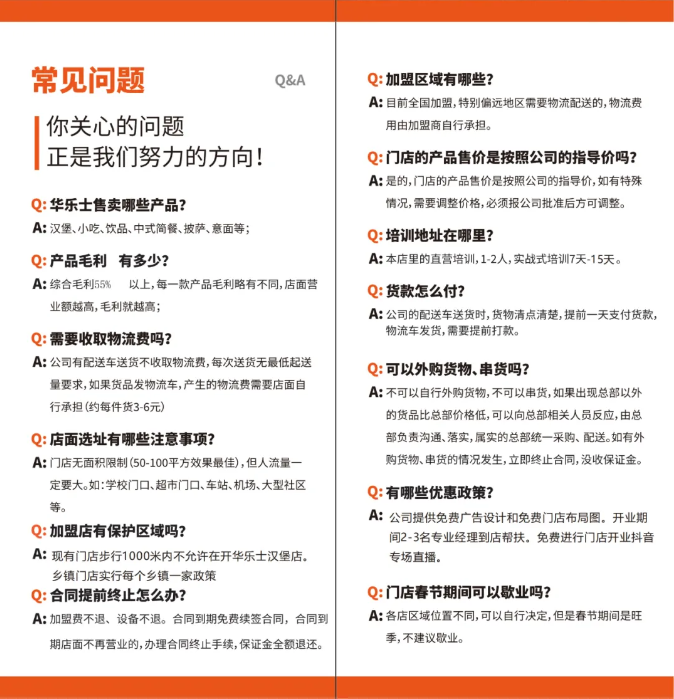 常见问题 Q&A

你关心的问题
正是我们努力的方向！

Q: 华乐士售卖哪些产品？
A: 汉堡、小吃、饮品、中式简餐、披萨、意面等；

Q: 产品毛利 有多少？
A: 综合毛利55% 以上，每一款产品毛利略有不同，店面营业额越高，毛利就越高；

Q: 需要收取物流费吗？
A: 公司有配送车送货不收取物流费，每次送货无最低起送量要求，如果货品发物流车，产生的物流费需要店面自行承担（约每件货3-6元）

Q: 店面选址有哪些注意事项？
A: 门店无面积限制（50-100平方效果最佳），但人流量一定要大。如：学校门口、超市门口、车站、机场、大型社区等。

Q: 加盟店有保护区域吗？
A: 现有门店步行1000米内不允许在开华乐士汉堡店。乡镇门店实行每个乡镇一家政策

Q: 合同提前终止怎么办？
A: 加盟费不退、设备不退。合同到期免费续签合同，合同到期店面不再营业的，办理合同终止手续，保证金全额退还。

Q: 加盟区域有哪些？
A: 目前全国加盟，特别偏远地区需要物流配送的，物流费用由加盟商自行承担。

Q: 门店的产品售价是按照公司的指导价吗？
A: 是的，门店的产品售价是按照公司的指导价，如有特殊情况，需要调整价格，必须报公司批准后方可调整。

Q: 培训地址在哪里？
A: 本店里的直营培训，1-2人，实战式培训7天-15天。

Q: 货款怎么付？
A: 公司的配送车送货时，货物清点清楚，提前一天支付货款，物流车发货，需要提前打款。

Q: 可以外购货物、串货吗？
A: 不可以自行外购货物，不可以串货，如果出现总部以外的货品比总部价格低，可以向总部相关人员反应，由总部负责沟通、落实，属实的总部统一采购、配送。如有外购货物、串货的情况发生，立即终止合同，没收保证金。

Q: 有哪些优惠政策？
A: 公司提供免费广告设计和免费门店布局图。开业期间2-3名专业经理到店帮扶。免费进行门店开业抖音专场直播。

Q: 门店春节期间可以歇业吗？
A: 各店区域位置不同，可以自行决定，但是春节期间是旺季，不建议歇业。